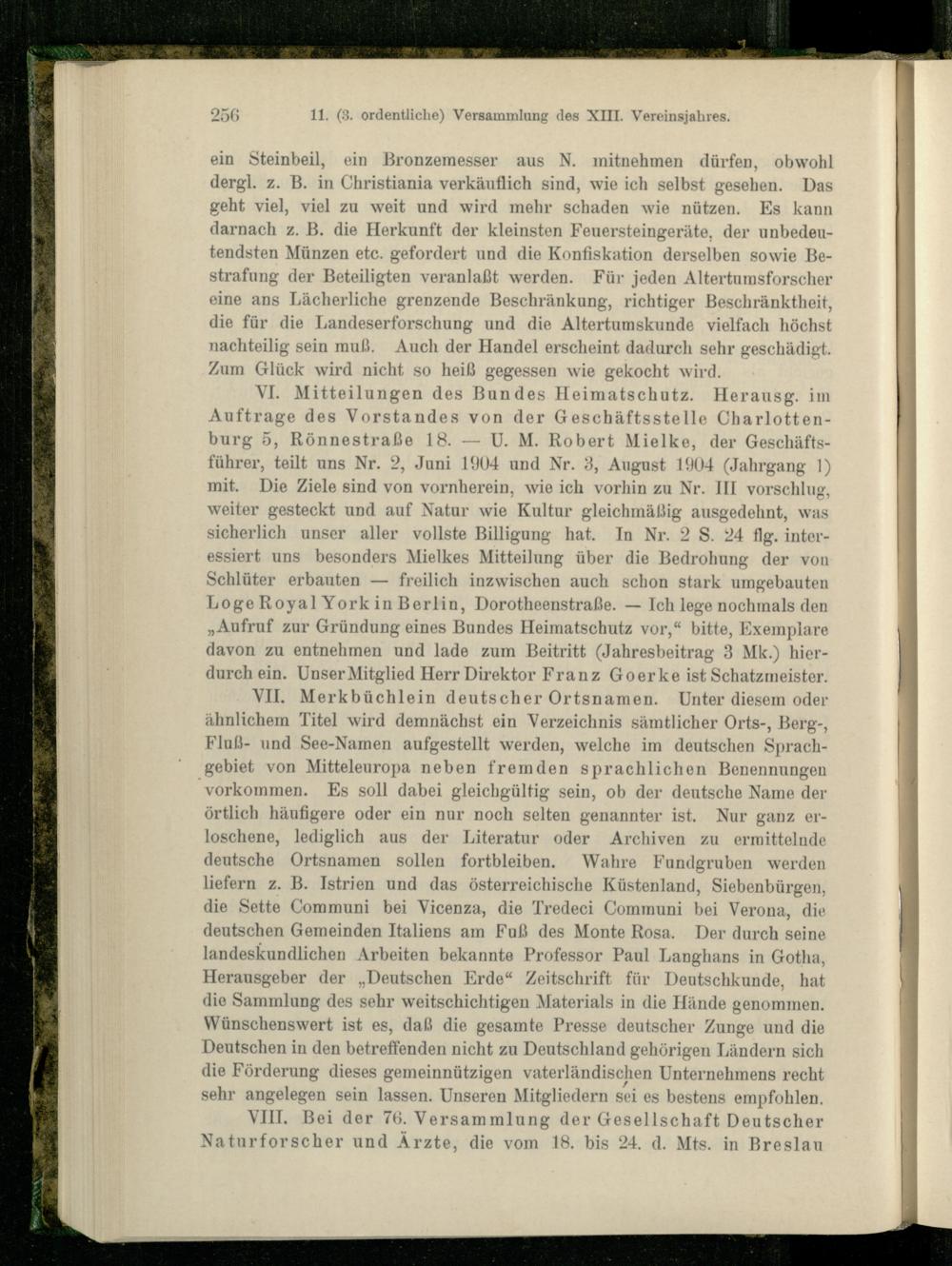 256 11. (3. ordentliche) Versammlung des XIII. Vereinsjahres.

ein Steinbeil, ein Bronzemesser aus N. mitnehmen dürfen, obwohl dergl. z. B. in Christiania verkäuflich sind, wie ich selbst gesehen. Das geht viel, viel zu weit und wird mehr schaden wie nützen. Es kann darnach z. B. die Herkunft der kleinsten Feuersteingeräte, der unbedeutendsten Münzen etc. gefordert und die Konfiskation derselben sowie Bestrafung der Beteiligten veranlaßt werden. Für jeden Altertumsforscher eine ans Lächerliche grenzende Beschränkung, richtiger Beschränktheit, die für die Landeserforschung und die Altertumskunde vielfach höchst nachteilig sein muß. Auch der Handel erscheint dadurch sehr geschädigt. Zum Glück wird nicht so heiß gegessen wie gekocht wird.

VI. Mitteilungen des Bundes Heimatschutz. Herausg. im Auftrage des Vorstandes von der Geschäftsstelle Charlottenburg 5, Rönnestraße 18. — U. M. Robert Mielke, der Geschäftsführer, teilt uns Nr. 2, Juni 1904 und Nr. 3, August 1904 (Jahrgang 1) mit. Die Ziele sind von vornherein, wie ich vorhin zu Nr. III vorschlug, weiter gesteckt und auf Natur wie Kultur gleichmäßig ausgedehnt, was sicherlich unser aller vollste Billigung hat. In Nr. 2 S. 24 flg. interessiert uns besonders Mielkes Mitteilung über die Bedrohung der von Schlüter erbauten — freilich inzwischen auch schon stark umgebauten Loge Royal York in Berlin, Dorotheenstraße. — Ich lege nochmals den „Aufruf zur Gründung eines Bundes Heimatschutz vor," bitte, Exemplare davon zu entnehmen und lade zum Beitritt (Jahresbeitrag 3 Mk.) hierdurch ein. Unser Mitglied Herr Direktor Franz Goerke ist Schatzmeister.

VII. Merkbüchlein deutscher Ortsnamen. Unter diesem oder ähnlichem Titel wird demnächst ein Verzeichnis sämtlicher Orts-, Berg-, Fluß- und See-Namen aufgestellt werden, welche im deutschen Sprachgebiet von Mitteleuropa neben fremden sprachlichen Benennungen vorkommen. Es soll dabei gleichgültig sein, ob der deutsche Name der örtlich häufigere oder ein nur noch selten genannter ist. Nur ganz erloschene, lediglich aus der Literatur oder Archiven zu ermittelnde deutsche Ortsnamen sollen fortbleiben. Wahre Fundgruben werden liefern z. B. Istrien und das österreichische Küstenland, Siebenbürgen, die Sette Communi bei Vicenza, die Tredeci Communi bei Verona, die deutschen Gemeinden Italiens am Fuß des Monte Rosa. Der durch seine landeskundlichen Arbeiten bekannte Professor Paul Langhans in Gotha, Herausgeber der „Deutschen Erde" Zeitschrift für Deutschkunde, hat die Sammlung des sehr weitschichtigen Materials in die Hände genommen. Wünschenswert ist es, daß die gesamte Presse deutscher Zunge und die Deutschen in den betreffenden nicht zu Deutschland gehörigen Ländern sich die Förderung dieses gemeinnützigen vaterländischen Unternehmens recht sehr angelegen sein lassen. Unseren Mitgliedern sei es bestens empfohlen.

VIII. Bei der 76. Versammlung der Gesellschaft Deutscher Naturforscher und Ärzte, die vom 18. bis 24. d. Mts. in Breslau